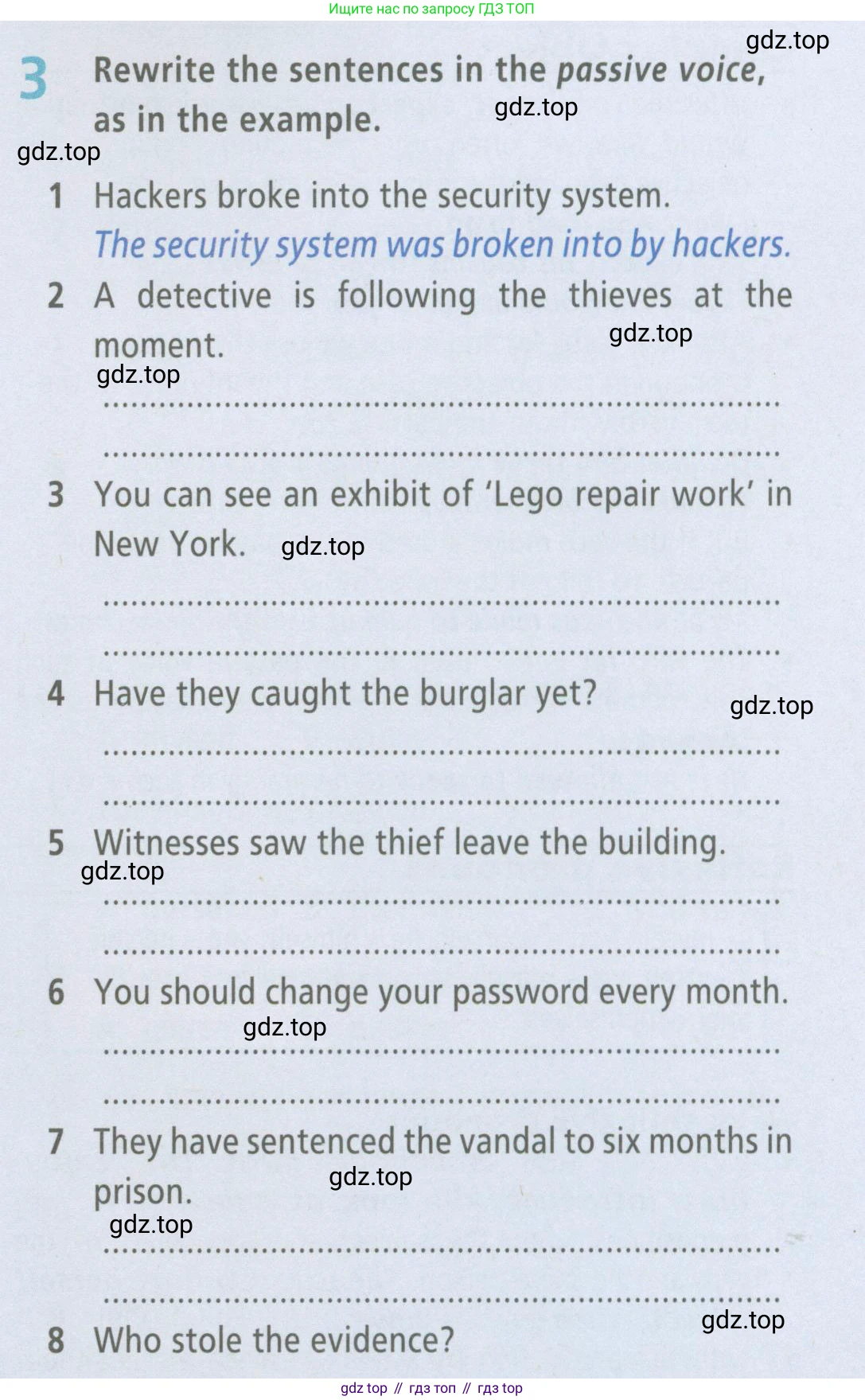 Ищите нас по запросу ГДЗ ТОП

3 Rewrite the sentences in the passive voice, as in the example.

1 Hackers broke into the security system.
The security system was broken into by hackers.

2 A detective is following the thieves at the moment.
____
____

3 You can see an exhibit of 'Lego repair work' in New York.
____
____

4 Have they caught the burglar yet?
____
____

5 Witnesses saw the thief leave the building.
____
____

6 You should change your password every month.
____
____

7 They have sentenced the vandal to six months in prison.
____
____

8 Who stole the evidence?

gdz top // гдз топ // гдз top

gdz.top